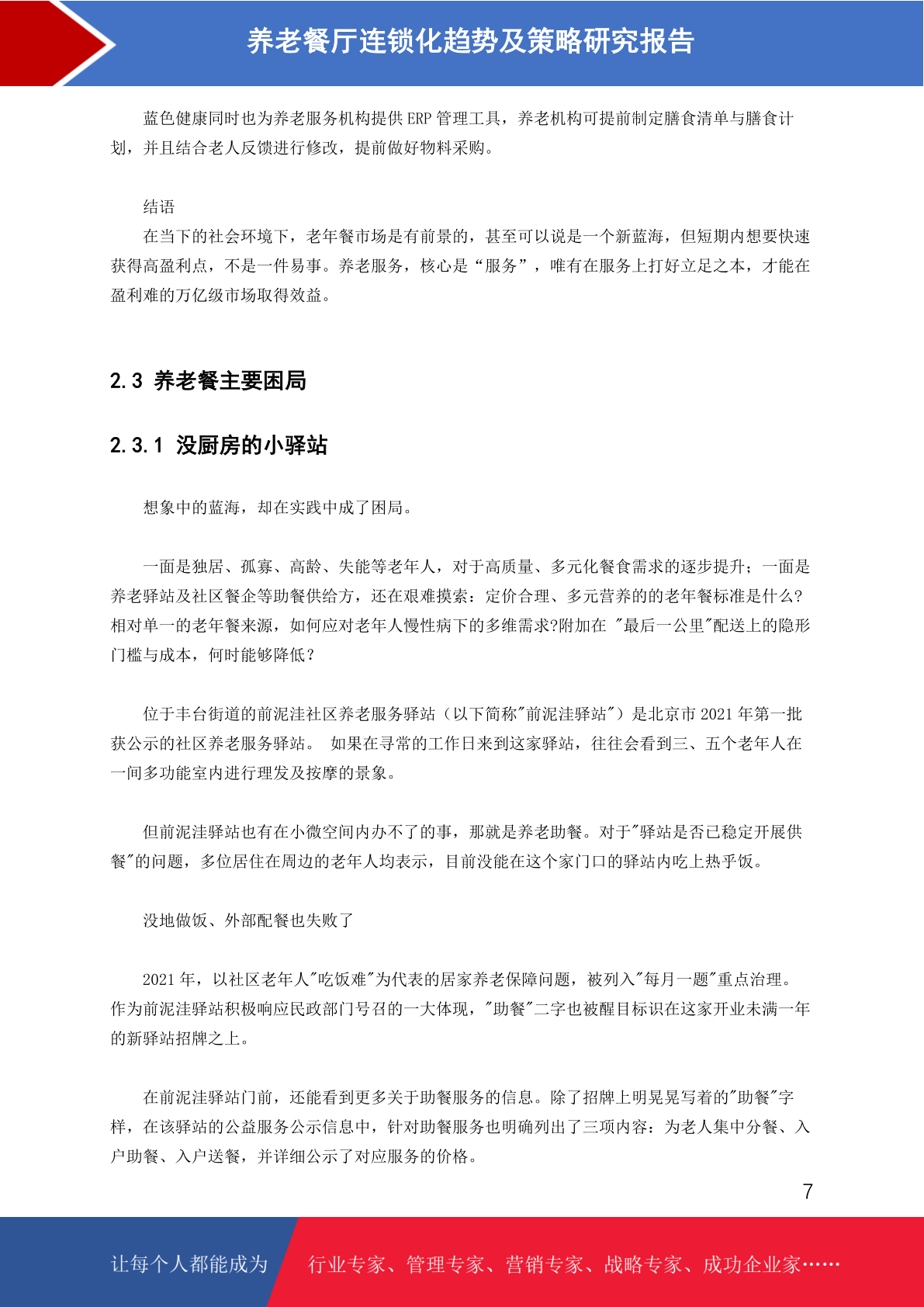 养老餐厅连锁化趋势及策略研究报告

蓝色健康同时也为养老服务机构提供 ERP 管理工具，养老机构可提前制定膳食清单与膳食计划，并且结合老人反馈进行修改，提前做好物料采购。

结语
在当下的社会环境下，老年餐市场是有前景的，甚至可以说是一个新蓝海，但短期内想要快速获得高盈利点，不是一件易事。养老服务，核心是“服务”，唯有在服务上打好立足之本，才能在盈利难的万亿级市场取得效益。

2.3 养老餐主要困局

2.3.1 没厨房的小驿站

想象中的蓝海，却在实践中成了困局。

一面是独居、孤寡、高龄、失能等老年人，对于高质量、多元化餐食需求的逐步提升；一面是养老驿站及社区餐企等助餐供给方，还在艰难摸索：定价合理、多元营养的的老年餐标准是什么?相对单一的老年餐来源，如何应对老年人慢性病下的多维需求?附加在 "最后一公里"配送上的隐形门槛与成本，何时能够降低？

位于丰台街道的前泥洼社区养老服务驿站（以下简称"前泥洼驿站"）是北京市 2021 年第一批获公示的社区养老服务驿站。 如果在寻常的工作日来到这家驿站，往往会看到三、五个老年人在一间多功能室内进行理发及按摩的景象。

但前泥洼驿站也有在小微空间内办不了的事，那就是养老助餐。对于"驿站是否已稳定开展供餐"的问题，多位居住在周边的老年人均表示，目前没能在这个家门口的驿站内吃上热乎饭。

没地做饭、外部配餐也失败了

2021 年，以社区老年人"吃饭难"为代表的居家养老保障问题，被列入"每月一题"重点治理。作为前泥洼驿站积极响应民政部门号召的一大体现，"助餐"二字也被醒目标识在这家开业未满一年的新驿站招牌之上。

在前泥洼驿站门前，还能看到更多关于助餐服务的信息。除了招牌上明晃晃写着的"助餐"字样，在该驿站的公益服务公示信息中，针对助餐服务也明确列出了三项内容：为老人集中分餐、入户助餐、入户送餐，并详细公示了对应服务的价格。

7

让每个人都能成为 行业专家、管理专家、营销专家、战略专家、成功企业家……